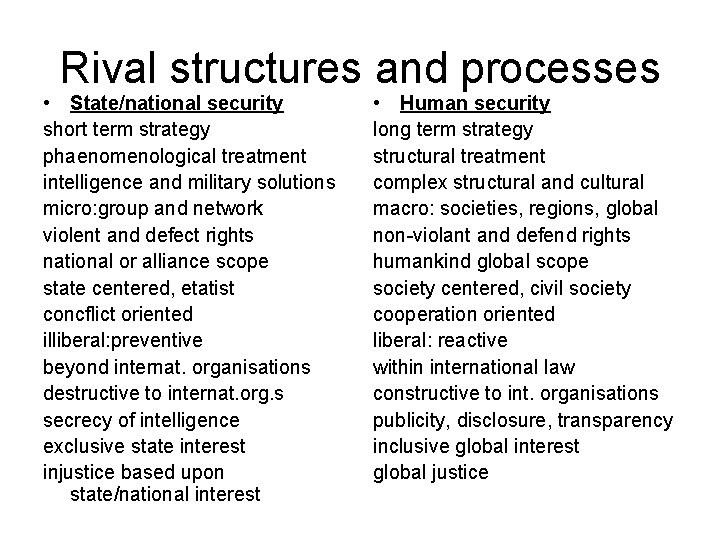 Rival structures and processes

• State/national security

short term strategy
phaenomenological treatment
intelligence and military solutions
micro:group and network
violent and defect rights
national or alliance scope
state centered, etatist
concflict oriented
illiberal:preventive
beyond internat. organisations
destructive to internat.org.s
secrecy of intelligence
exclusive state interest
injustice based upon state/national interest

• Human security

long term strategy
structural treatment
complex structural and cultural
macro: societies, regions, global
non-violant and defend rights
humankind global scope
society centered, civil society
cooperation oriented
liberal: reactive
within international law
constructive to int. organisations
publicity, disclosure, transparency
inclusive global interest
global justice